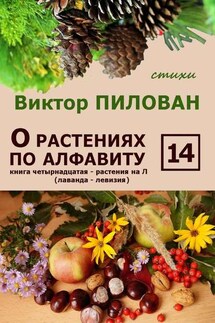 стихи

Виктор ПИЛОВАН

О РАСТЕНИЯХ ПО АЛФАВИТУ

14

книга четырнадцатая - растения на Л (лаванда - левизия)